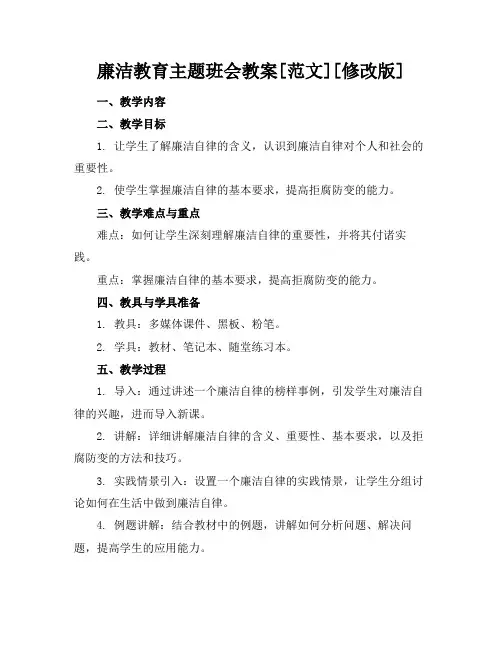 廉洁教育主题班会教案[范文][修改版]

一、教学内容

二、教学目标

1. 让学生了解廉洁自律的含义，认识到廉洁自律对个人和社会的重要性。

2. 使学生掌握廉洁自律的基本要求，提高拒腐防变的能力。

三、教学难点与重点

难点：如何让学生深刻理解廉洁自律的重要性，并将其付诸实践。

重点：掌握廉洁自律的基本要求，提高拒腐防变的能力。

四、教具与学具准备

1. 教具：多媒体课件、黑板、粉笔。

2. 学具：教材、笔记本、随堂练习本。

五、教学过程

1. 导入：通过讲述一个廉洁自律的榜样事例，引发学生对廉洁自律的兴趣，进而导入新课。

2. 讲解：详细讲解廉洁自律的含义、重要性、基本要求，以及拒腐防变的方法和技巧。

3. 实践情景引入：设置一个廉洁自律的实践情景，让学生分组讨论如何在生活中做到廉洁自律。

4. 例题讲解：结合教材中的例题，讲解如何分析问题、解决问题，提高学生的应用能力。